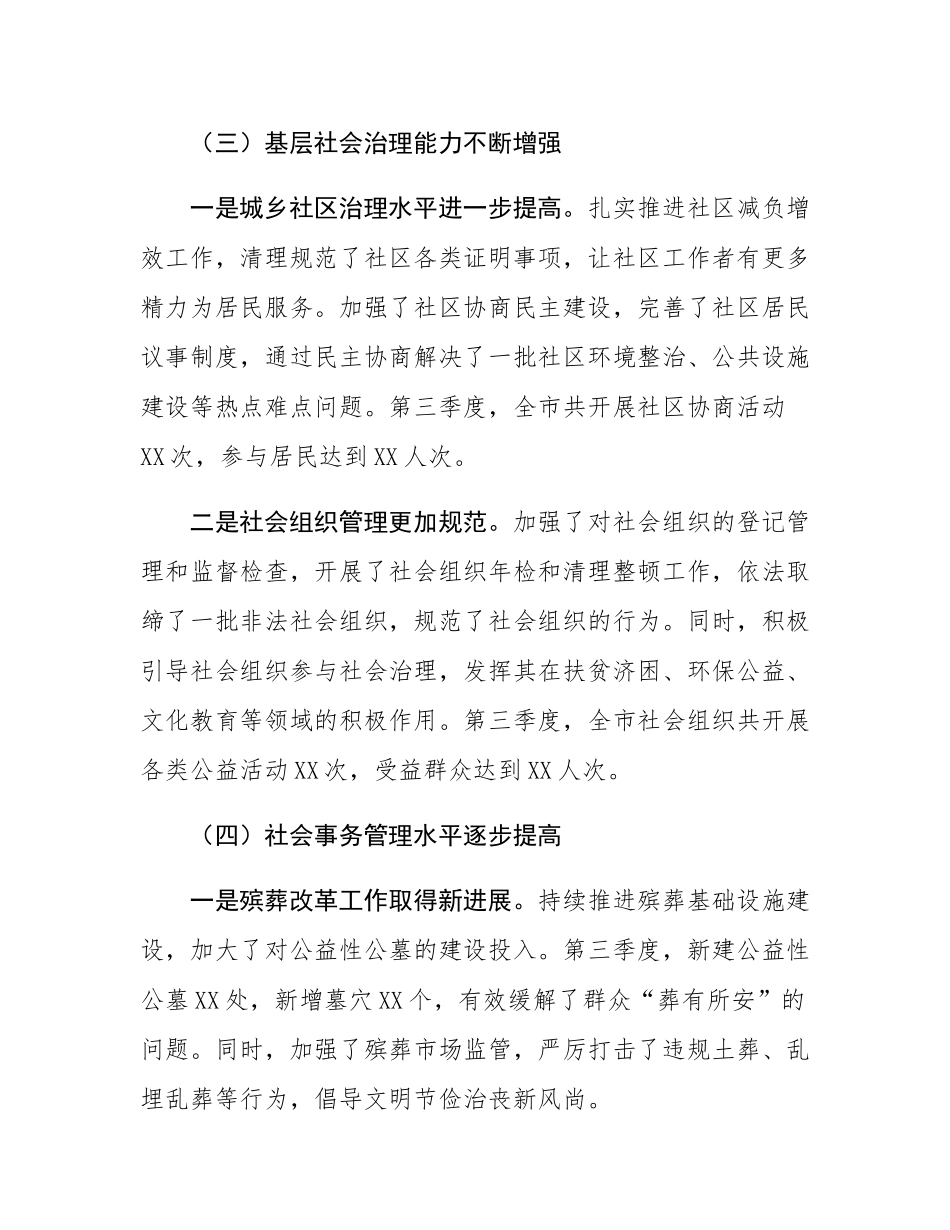 （三）基层社会治理能力不断增强

一是城乡社区治理水平进一步提高。扎实推进社区减负增效工作，清理规范了社区各类证明事项，让社区工作者有更多精力为居民服务。加强了社区协商民主建设，完善了社区居民议事制度，通过民主协商解决了一批社区环境整治、公共设施建设等热点难点问题。第三季度，全市共开展社区协商活动XX次，参与居民达到XX人次。

二是社会组织管理更加规范。加强了对社会组织的登记管理和监督检查，开展了社会组织年检和清理整顿工作，依法取缔了一批非法社会组织，规范了社会组织的行为。同时，积极引导社会组织参与社会治理，发挥其在扶贫济困、环保公益、文化教育等领域的积极作用。第三季度，全市社会组织共开展各类公益活动XX次，受益群众达到XX人次。

（四）社会事务管理水平逐步提高

一是殡葬改革工作取得新进展。持续推进殡葬基础设施建设，加大了对公益性公墓的建设投入。第三季度，新建公益性公墓XX处，新增墓穴XX个，有效缓解了群众“葬有所安”的问题。同时，加强了殡葬市场监管，严厉打击了违规土葬、乱埋乱葬等行为，倡导文明节俭治丧新风尚。